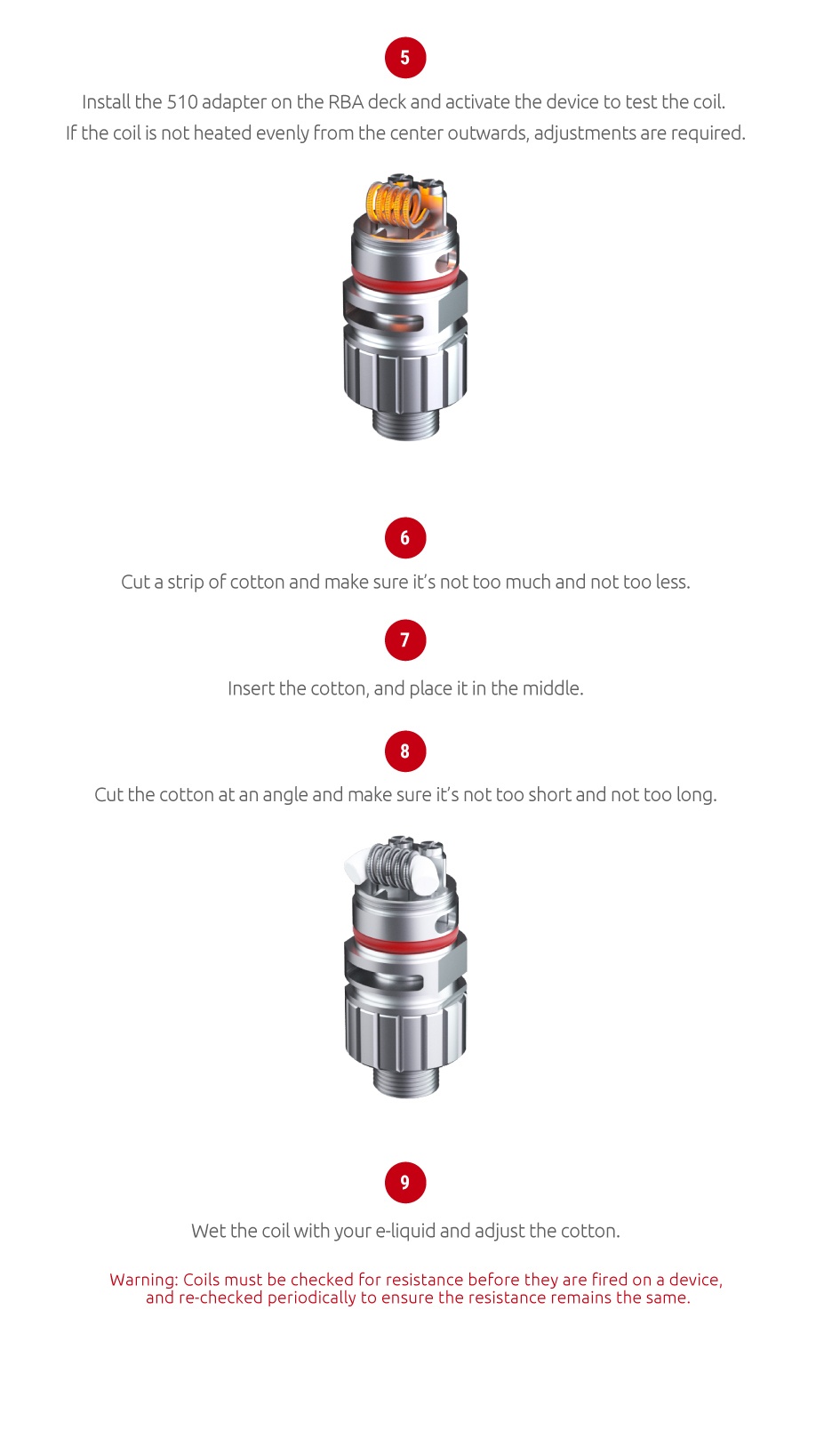 5

Install the 510 adapter on the RBA deck and activate the device to test the coil. If the coil is not heated evenly from the center outwards, adjustments are required.

6

Cut a strip of cotton and make sure it's not too much and not too less.

7

Insert the cotton, and place it in the middle.

8

Cut the cotton at an angle and make sure it's not too short and not too long.

9

Wet the coil with your e-liquid and adjust the cotton.

Warning: Coils must be checked for resistance before they are fired on a device, and re-checked periodically to ensure the resistance remains the same.